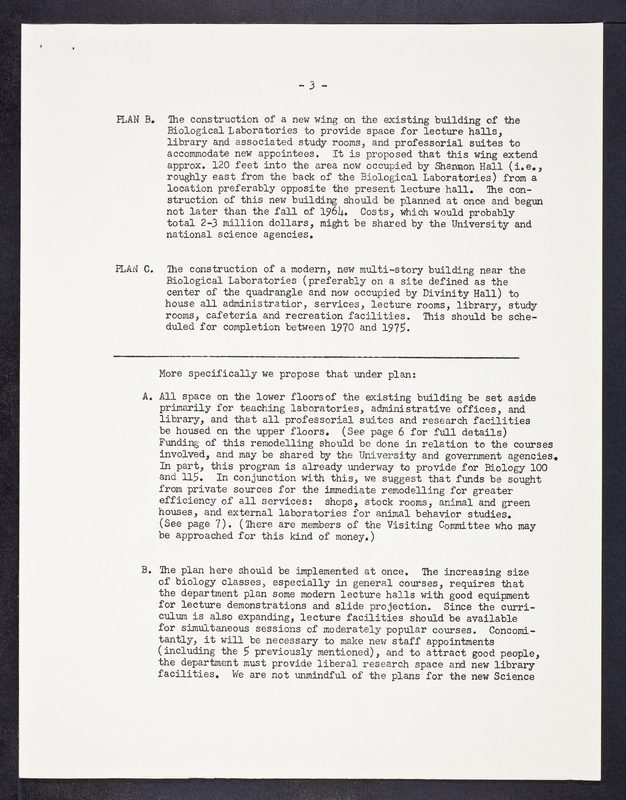 - 3 -

PLAN B. The construction of a new wing on the existing building of the Biological Laboratories to provide space for lecture halls, library and associated study rooms, and professorial suites to accommodate new appointees. It is proposed that this wing extend approx. 120 feet into the area now occupied by Shannon Hall (i.e., roughly east from the back of the Biological Laboratories) from a location preferably opposite the present lecture hall. The construction of this new building should be planned at once and begun not later than the fall of 1964. Costs, which would probably total 2-3 million dollars, might be shared by the University and national science agencies.

PLAN C. The construction of a modern, new multi-story building near the Biological Laboratories (preferably on a site defined as the center of the quadrangle and now occupied by Divinity Hall) to house all administration, services, lecture rooms, library, study rooms, cafeteria and recreation facilities. This should be scheduled for completion between 1970 and 1975.

More specifically we propose that under plan:

A. All space on the lower floorsof the existing building be set aside primarily for teaching laboratories, administrative offices, and library, and that all professorial suites and research facilities be housed on the upper floors. (See page 6 for full details) Funding of this remodelling should be done in relation to the courses involved, and may be shared by the University and government agencies. In part, this program is already underway to provide for Biology 100 and 115. In conjunction with this, we suggest that funds be sought from private sources for the immediate remodelling for greater efficiency of all services: shops, stock rooms, animal and green houses, and external laboratories for animal behavior studies. (See page 7). (There are members of the Visiting Committee who may be approached for this kind of money.)

B. The plan here should be implemented at once. The increasing size of biology classes, especially in general courses, requires that the department plan some modern lecture halls with good equipment for lecture demonstrations and slide projection. Since the curriculum is also expanding, lecture facilities should be available for simultaneous sessions of moderately popular courses. Concomitantly, it will be necessary to make new staff appointments (including the 5 previously mentioned), and to attract good people, the department must provide liberal research space and new library facilities. We are not unmindful of the plans for the new Science